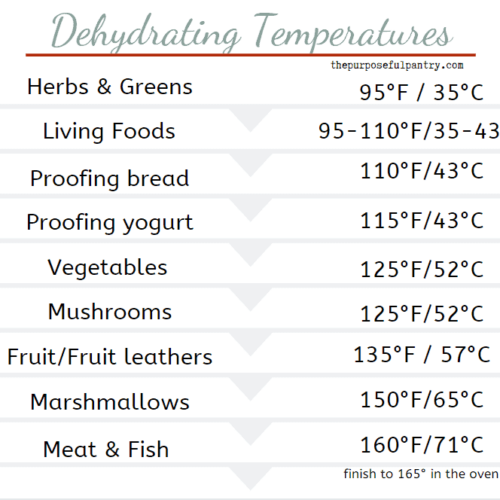 Dehydrating Temperatures

thepurposefulpantry.com

| | |
|---|---|
| Herbs & Greens | 95°F / 35°C |
| Living Foods | 95-110°F/35-43 |
| Proofing bread | 110°F/43°C |
| Proofing yogurt | 115°F/43°C |
| Vegetables | 125°F/52°C |
| Mushrooms | 125°F/52°C |
| Fruit/Fruit leathers | 135°F / 57°C |
| Marshmallows | 150°F/65°C |
| Meat & Fish | 160°F/71°C |

finish to 165° in the oven